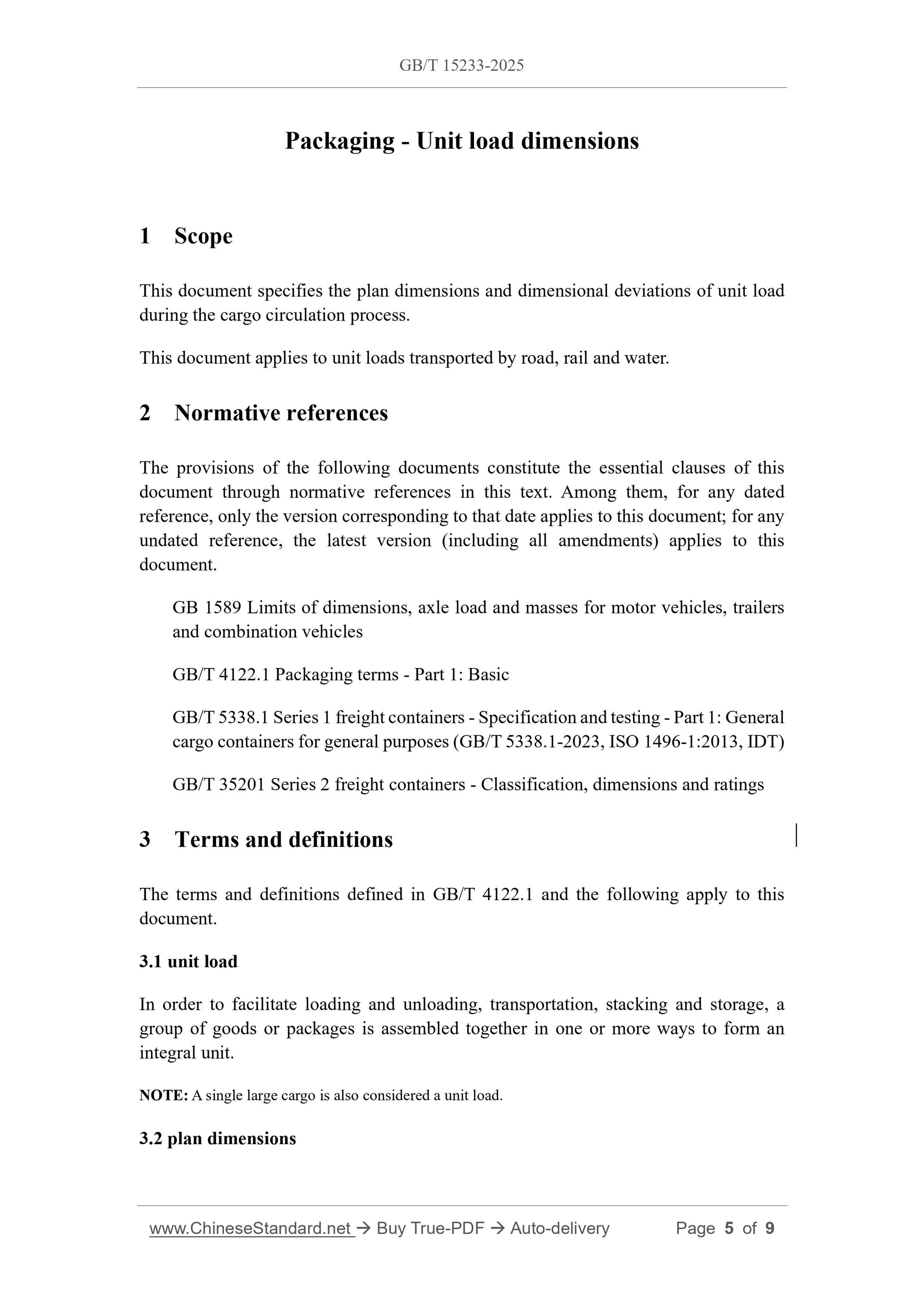 GB/T 15233-2025

Packaging - Unit load dimensions

1 Scope

This document specifies the plan dimensions and dimensional deviations of unit load during the cargo circulation process.

This document applies to unit loads transported by road, rail and water.

2 Normative references

The provisions of the following documents constitute the essential clauses of this document through normative references in this text. Among them, for any dated reference, only the version corresponding to that date applies to this document; for any undated reference, the latest version (including all amendments) applies to this document.

GB 1589 Limits of dimensions, axle load and masses for motor vehicles, trailers and combination vehicles

GB/T 4122.1 Packaging terms - Part 1: Basic

GB/T 5338.1 Series 1 freight containers - Specification and testing - Part 1: General cargo containers for general purposes (GB/T 5338.1-2023, ISO 1496-1:2013, IDT)

GB/T 35201 Series 2 freight containers - Classification, dimensions and ratings

3 Terms and definitions

The terms and definitions defined in GB/T 4122.1 and the following apply to this document.

3.1 unit load

In order to facilitate loading and unloading, transportation, stacking and storage, a group of goods or packages is assembled together in one or more ways to form an integral unit.

NOTE: A single large cargo is also considered a unit load.

3.2 plan dimensions

www.ChineseStandard.net → Buy True-PDF → Auto-delivery Page 5 of 9